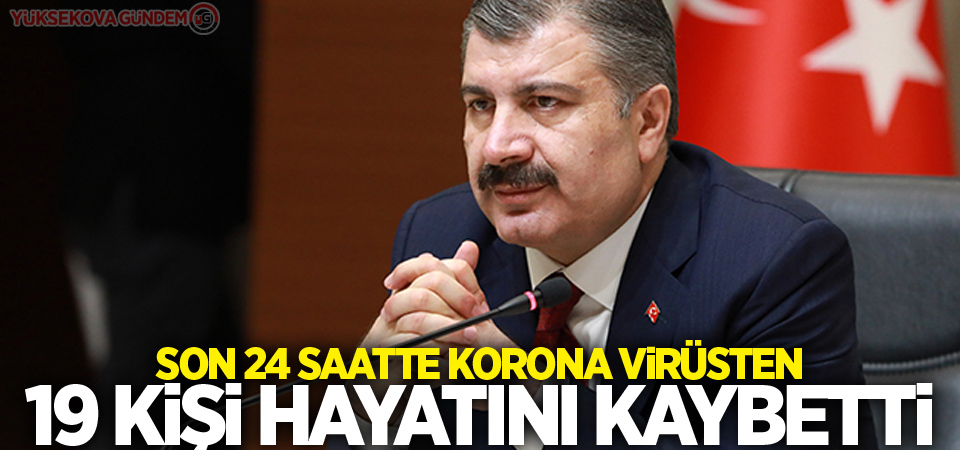 YÜKSEKOVA GÜNDEM

SON 24 SAATTE KORONA VİRÜSTEN
19 KİŞİ HAYATINI KAYBETTİ